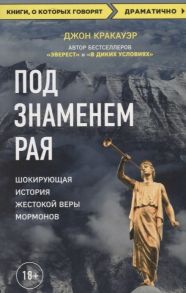 КНИГИ, О КОТОРЫХ ГОВОРЯТ

ДРАМАТИЧНО

ДЖОН КРАКАУЭР

АВТОР БЕСТСЕЛЛЕРОВ «ЭВЕРЕСТ» и «В ДИКИХ УСЛОВИЯХ»

ПОД ЗНАМЕНЕМ РАЯ

ШОКИРУЮЩАЯ ИСТОРИЯ ЖЕСТОКОЙ ВЕРЫ МОРМОНОВ

18+